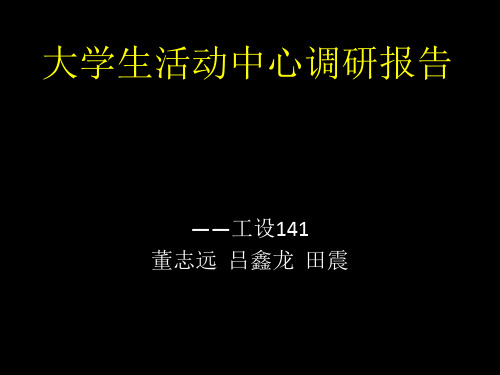 大学生活动中心调研报告

——工设141
董志远 吕鑫龙 田震